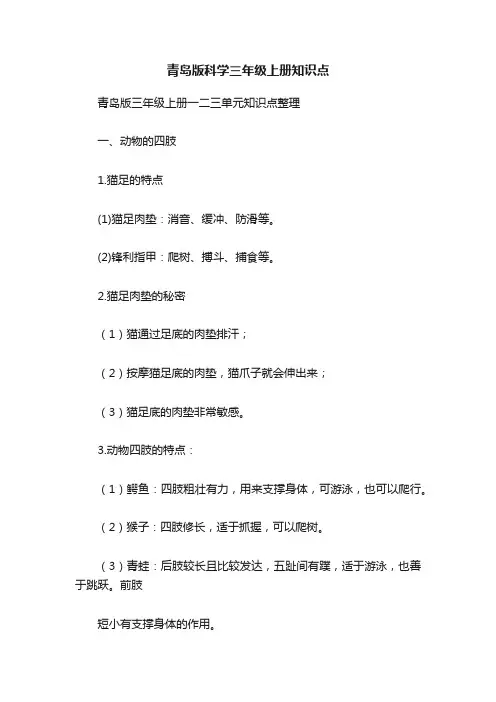 青岛版科学三年级上册知识点

青岛版三年级上册一二三单元知识点整理

一、动物的四肢

1.猫足的特点

(1)猫足肉垫：消音、缓冲、防滑等。

(2)锋利指甲：爬树、搏斗、捕食等。

2.猫足肉垫的秘密

（1）猫通过足底的肉垫排汗；

（2）按摩猫足底的肉垫，猫爪子就会伸出来；

（3）猫足底的肉垫非常敏感。

3.动物四肢的特点：

（1）鳄鱼：四肢粗壮有力，用来支撑身体，可游泳，也可以爬行。

（2）猴子：四肢修长，适于抓握，可以爬树。

（3）青蛙：后肢较长且比较发达，五趾间有蹼，适于游泳，也善于跳跃。前肢

短小有支撑身体的作用。